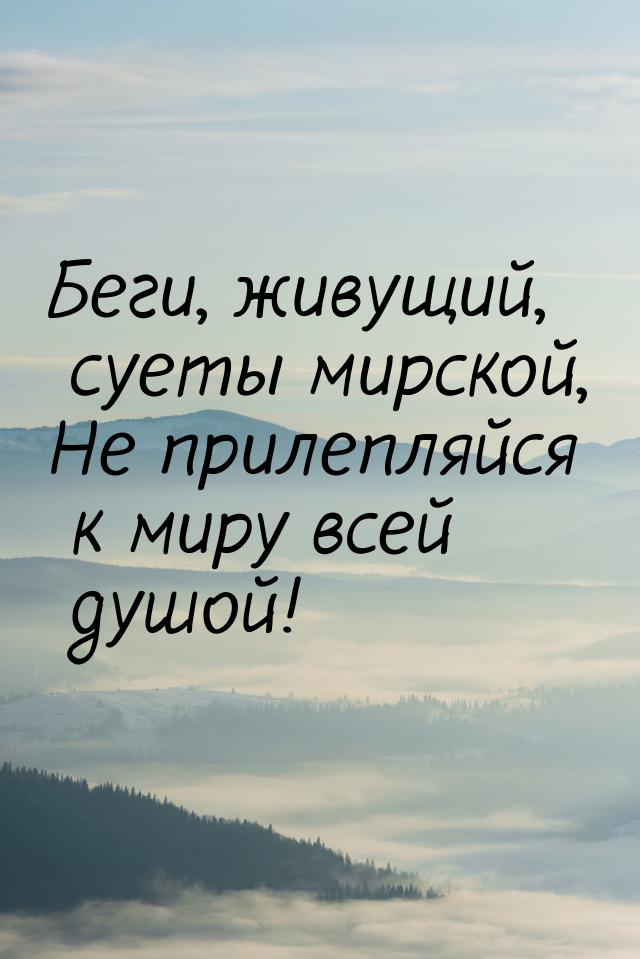 Беги, живущий, суеты мирской,
Не прилепляйся к миру всей душой!